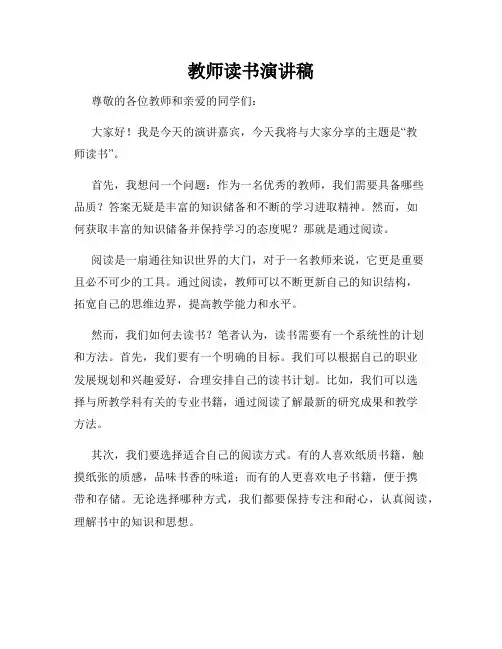 教师读书演讲稿

尊敬的各位教师和亲爱的同学们：

大家好！我是今天的演讲嘉宾，今天我将与大家分享的主题是“教师读书”。

首先，我想问一个问题：作为一名优秀的教师，我们需要具备哪些品质？答案无疑是丰富的知识储备和不断的学习进取精神。然而，如何获取丰富的知识储备并保持学习的态度呢？那就是通过阅读。

阅读是一扇通往知识世界的大门，对于一名教师来说，它更是重要且必不可少的工具。通过阅读，教师可以不断更新自己的知识结构，拓宽自己的思维边界，提高教学能力和水平。

然而，我们如何去读书？笔者认为，读书需要有一个系统性的计划和方法。首先，我们要有一个明确的目标。我们可以根据自己的职业发展规划和兴趣爱好，合理安排自己的读书计划。比如，我们可以选择与所教学科有关的专业书籍，通过阅读了解最新的研究成果和教学方法。

其次，我们要选择适合自己的阅读方式。有的人喜欢纸质书籍，触摸纸张的质感，品味书香的味道；而有的人更喜欢电子书籍，便于携带和存储。无论选择哪种方式，我们都要保持专注和耐心，认真阅读，理解书中的知识和思想。